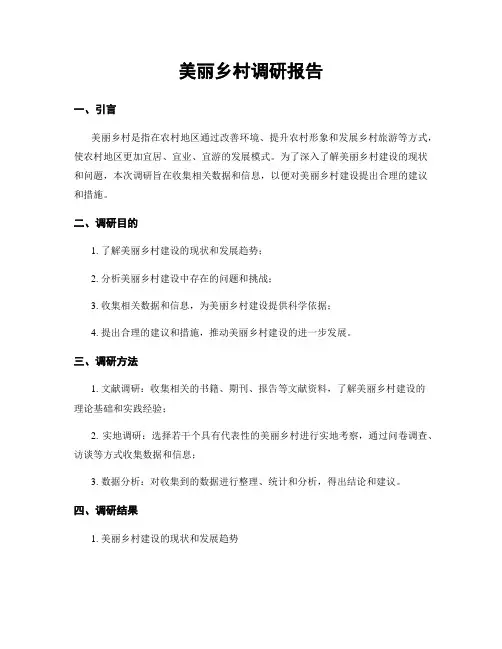 美丽乡村调研报告

一、引言

美丽乡村是指在农村地区通过改善环境、提升农村形象和发展乡村旅游等方式，使农村地区更加宜居、宜业、宜游的发展模式。为了深入了解美丽乡村建设的现状和问题，本次调研旨在收集相关数据和信息，以便对美丽乡村建设提出合理的建议和措施。

二、调研目的

1. 了解美丽乡村建设的现状和发展趋势；

2. 分析美丽乡村建设中存在的问题和挑战；

3. 收集相关数据和信息，为美丽乡村建设提供科学依据；

4. 提出合理的建议和措施，推动美丽乡村建设的进一步发展。

三、调研方法

1. 文献调研：收集相关的书籍、期刊、报告等文献资料，了解美丽乡村建设的理论基础和实践经验；

2. 实地调研：选择若干个具有代表性的美丽乡村进行实地考察，通过问卷调查、访谈等方式收集数据和信息；

3. 数据分析：对收集到的数据进行整理、统计和分析，得出结论和建议。

四、调研结果

1. 美丽乡村建设的现状和发展趋势